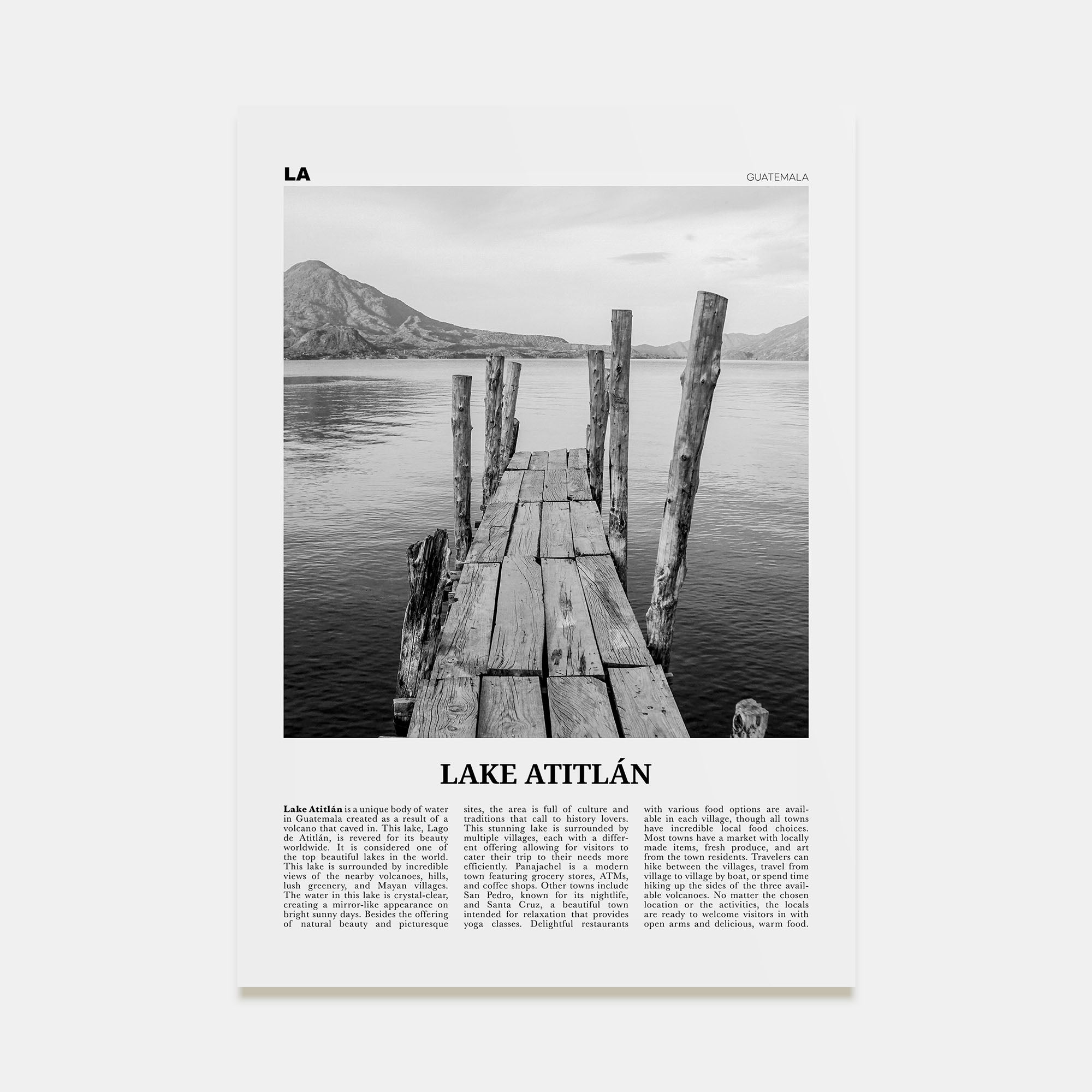 LA

GUATEMALA

LAKE ATITLÁN

Lake Atitlán is a unique body of water in Guatemala created as a result of a volcano that caved in. This lake, Lago de Atitlán, is revered for its beauty worldwide. It is considered one of the top beautiful lakes in the world. This lake is surrounded by incredible views of the nearby volcanoes, hills, lush greenery, and Mayan villages. The water in this lake is crystal-clear, creating a mirror-like appearance on bright sunny days. Besides the offering of natural beauty and picturesque sites, the area is full of culture and traditions that call to history lovers. This stunning lake is surrounded by multiple villages, each with a different offering allowing for visitors to cater their trip to their needs more efficiently. Panajachel is a modern town featuring grocery stores, ATMs, and coffee shops. Other towns include San Pedro, known for its nightlife, and Santa Cruz, a beautiful town intended for relaxation that provides yoga classes. Delightful restaurants with various food options are available in each village, though all towns have incredible local food choices. Most towns have a market with locally made items, fresh produce, and art from the town residents. Travelers can hike between the villages, travel from village to village by boat, or spend time hiking up the sides of the three available volcanoes. No matter the chosen location or the activities, the locals are ready to welcome visitors in with open arms and delicious, warm food.